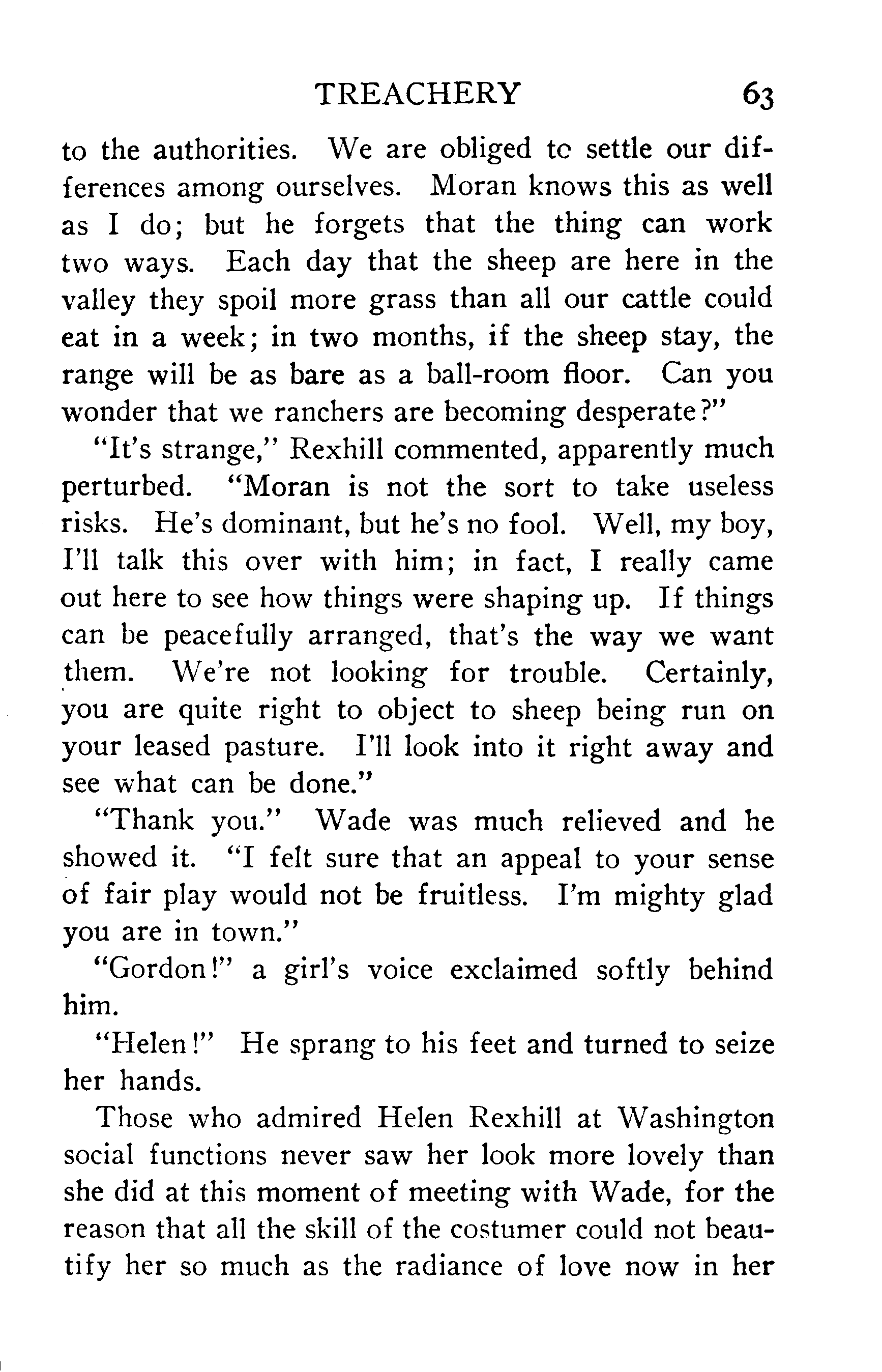 TREACHERY 63

to the authorities. We are obliged tc settle our differences among ourselves. Moran knows this as well as I do; but he forgets that the thing can work two ways. Each day that the sheep are here in the valley they spoil more grass than all our cattle could eat in a week; in two months, if the sheep stay, the range will be as bare as a ball-room floor. Can you wonder that we ranchers are becoming desperate?"

"It's strange," Rexhill commented, apparently much perturbed. "Moran is not the sort to take useless risks. He's dominant, but he's no fool. Well, my boy, I'll talk this over with him; in fact, I really came out here to see how things were shaping up. If things can be peacefully arranged, that's the way we want them. We're not looking for trouble. Certainly, you are quite right to object to sheep being run on your leased pasture. I'll look into it right away and see what can be done."

"Thank you." Wade was much relieved and he showed it. "I felt sure that an appeal to your sense of fair play would not be fruitless. I'm mighty glad you are in town."

"Gordon!" a girl's voice exclaimed softly behind him.

"Helen!" He sprang to his feet and turned to seize her hands.

Those who admired Helen Rexhill at Washington social functions never saw her look more lovely than she did at this moment of meeting with Wade, for the reason that all the skill of the costumer could not beautify her so much as the radiance of love now in her